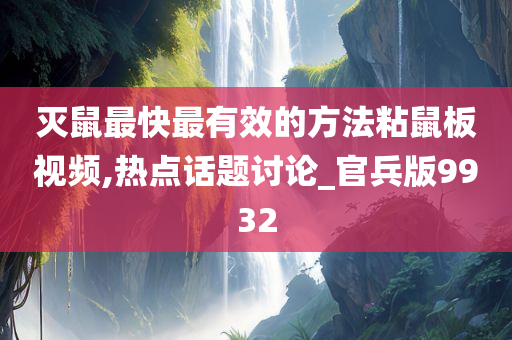 灭鼠最快最有效的方法粘鼠板视频,热点话题讨论_官兵版9932